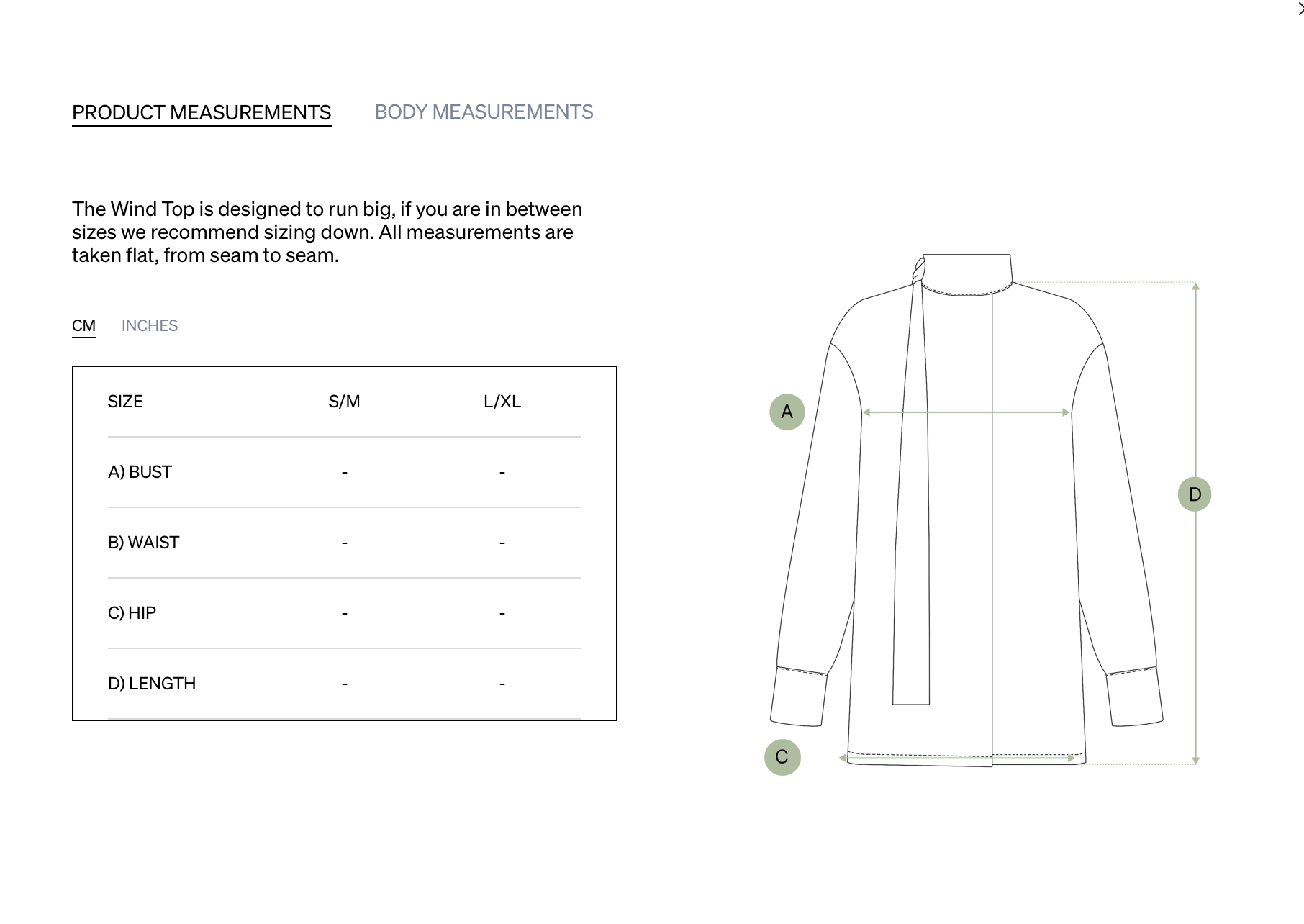 PRODUCT MEASUREMENTS BODY MEASUREMENTS

The Wind Top is designed to run big, if you are in between sizes we recommend sizing down. All measurements are taken flat, from seam to seam.

CM INCHES

| SIZE | S/M | L/XL |
|---|---|---|
| A) BUST | - | - |
| B) WAIST | - | - |
| C) HIP | - | - |
| D) LENGTH | - | - |

A

D

C